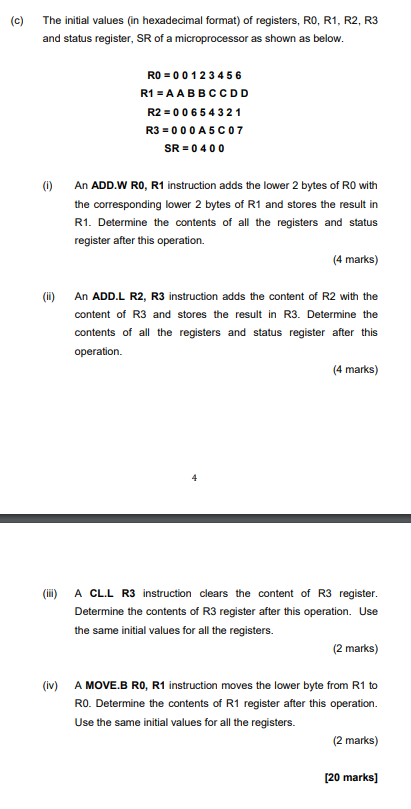 (c) The initial values (in hexadecimal format) of registers, R0, R1, R2, R3 and status register, SR of a microprocessor as shown as below.

R0 = 0 0 1 2 3 4 5 6
R1 = A A B B C C D D
R2 = 0 0 6 5 4 3 2 1
R3 = 0 0 0 A 5 C 0 7
SR = 0 4 0 0

(i) An ADD.W R0, R1 instruction adds the lower 2 bytes of R0 with the corresponding lower 2 bytes of R1 and stores the result in R1. Determine the contents of all the registers and status register after this operation.

(4 marks)

(ii) An ADD.L R2, R3 instruction adds the content of R2 with the content of R3 and stores the result in R3. Determine the contents of all the registers and status register after this operation.

(4 marks)

4

(iii) A CL.L R3 instruction clears the content of R3 register. Determine the contents of R3 register after this operation. Use the same initial values for all the registers.

(2 marks)

(iv) A MOVE.B R0, R1 instruction moves the lower byte from R1 to R0. Determine the contents of R1 register after this operation. Use the same initial values for all the registers.

(2 marks)

[20 marks]